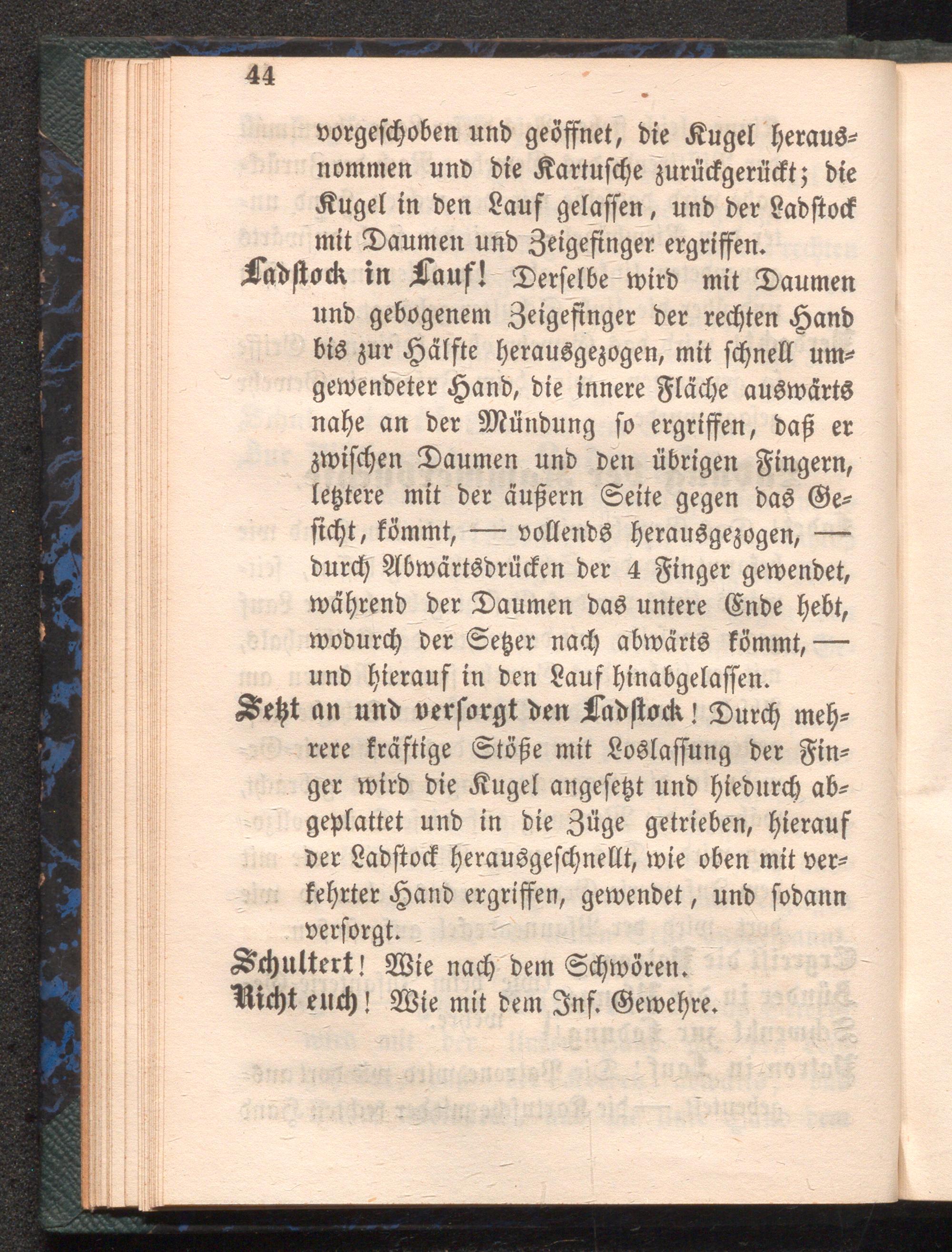 44

vorgeschoben und geöffnet, die Kugel herausnommen und die Kartusche zurückgerückt; die Kugel in den Lauf gelassen, und der Ladstock mit Daumen und Zeigefinger ergriffen.

Ladstock in Lauf! Derselbe wird mit Daumen und gebogenem Zeigefinger der rechten Hand bis zur Hälfte herausgezogen, mit schnell umgewendeter Hand, die innere Fläche auswärts nahe an der Mündung so ergriffen, daß er zwischen Daumen und den übrigen Fingern, letztere mit der äußern Seite gegen das Gesicht, kömmt, — vollends herausgezogen, — durch Abwärtsdrücken der 4 Finger gewendet, während der Daumen das untere Ende hebt, wodurch der Setzer nach abwärts kömmt, — und hierauf in den Lauf hinabgelassen.

Setzt an und versorgt den Ladstock! Durch mehrere kräftige Stöße mit Loslassung der Finger wird die Kugel angesetzt und hiedurch abgeplattet und in die Züge getrieben, hierauf der Ladstock herausgeschnellt, wie oben mit verkehrter Hand ergriffen, gewendet, und sodann versorgt.

Schultert! Wie nach dem Schwören.

Richt euch! Wie mit dem Inf. Gewehre.